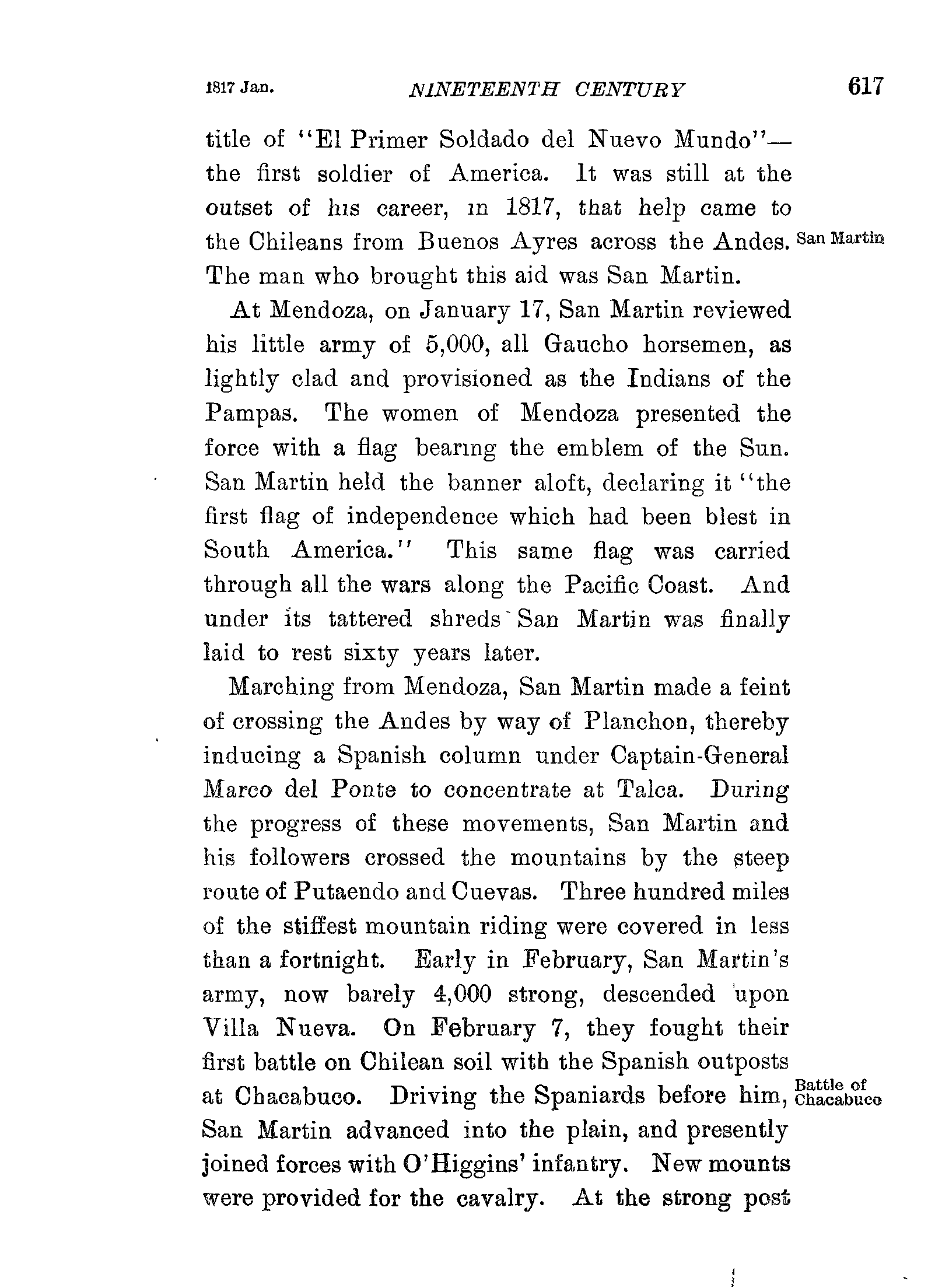 1817 Jan. NINETEENTH CENTURY 617

title of "El Primer Soldado del Nuevo Mundo"— the first soldier of America. It was still at the outset of his career, in 1817, that help came to the Chileans from Buenos Ayres across the Andes. The man who brought this aid was San Martin.

San Martin

At Mendoza, on January 17, San Martin reviewed his little army of 5,000, all Gaucho horsemen, as lightly clad and provisioned as the Indians of the Pampas. The women of Mendoza presented the force with a flag bearing the emblem of the Sun. San Martin held the banner aloft, declaring it "the first flag of independence which had been blest in South America." This same flag was carried through all the wars along the Pacific Coast. And under its tattered shreds San Martin was finally laid to rest sixty years later.

Marching from Mendoza, San Martin made a feint of crossing the Andes by way of Planchon, thereby inducing a Spanish column under Captain-General Marco del Ponte to concentrate at Talca. During the progress of these movements, San Martin and his followers crossed the mountains by the steep route of Putaendo and Cuevas. Three hundred miles of the stiffest mountain riding were covered in less than a fortnight. Early in February, San Martin's army, now barely 4,000 strong, descended upon Villa Nueva. On February 7, they fought their first battle on Chilean soil with the Spanish outposts at Chacabuco. Driving the Spaniards before him, San Martin advanced into the plain, and presently joined forces with O'Higgins' infantry. New mounts were provided for the cavalry. At the strong post

Battle of Chacabuco